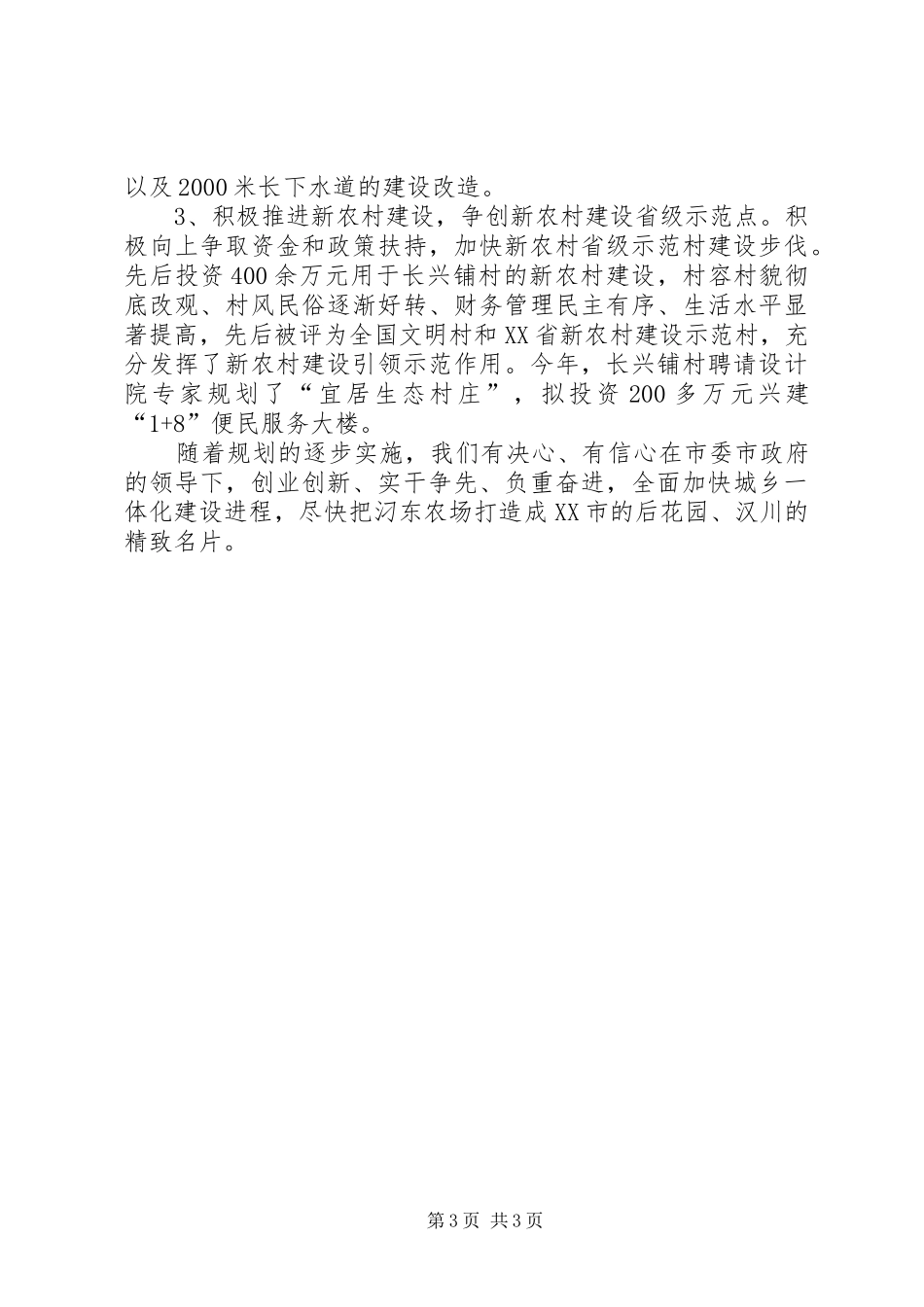 以及2000米长下水道的建设改造。

3、积极推进新农村建设，争创新农村建设省级示范点。积极向上争取资金和政策扶持，加快新农村省级示范村建设步伐。先后投资400余万元用于长兴铺村的新农村建设，村容村貌彻底改观、村风民俗逐渐好转、财务管理民主有序、生活水平显著提高，先后被评为全国文明村和XX省新农村建设示范村，充分发挥了新农村建设引领示范作用。今年，长兴铺村聘请设计院专家规划了“宜居生态村庄”，拟投资200多万元兴建“1+8”便民服务大楼。

随着规划的逐步实施，我们有决心、有信心在市委市政府的领导下，创业创新、实干争先、负重奋进，全面加快城乡一体化建设进程，尽快把汈东农场打造成XX市的后花园、汉川的精致名片。

第3页 共3页